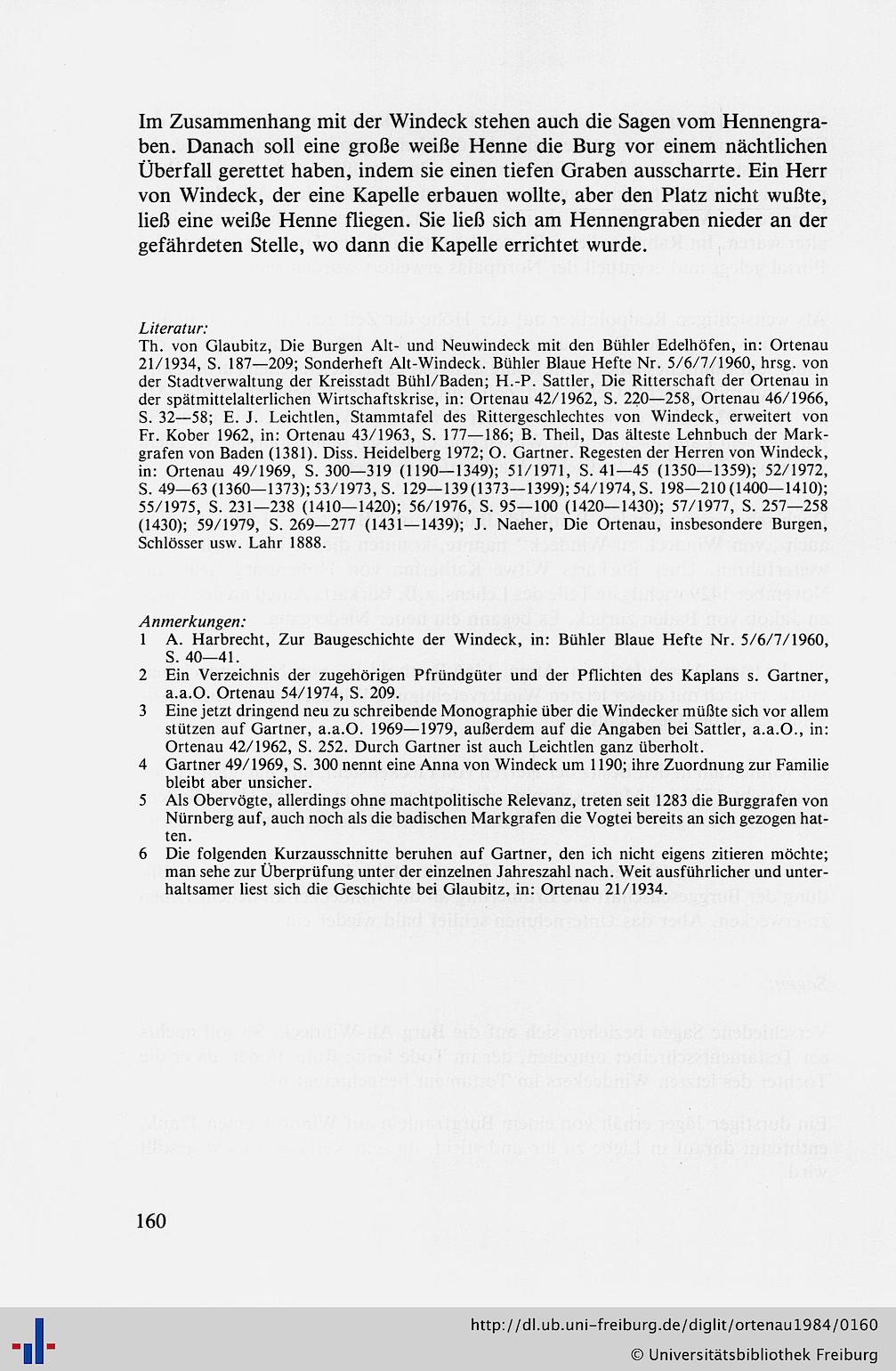 Im Zusammenhang mit der Windeck stehen auch die Sagen vom Hennengraben. Danach soll eine große weiße Henne die Burg vor einem nächtlichen Überfall gerettet haben, indem sie einen tiefen Graben ausscharrte. Ein Herr von Windeck, der eine Kapelle erbauen wollte, aber den Platz nicht wußte, ließ eine weiße Henne fliegen. Sie ließ sich am Hennengraben nieder an der gefährdeten Stelle, wo dann die Kapelle errichtet wurde.

Literatur:
Th. von Glaubitz, Die Burgen Alt- und Neuwindeck mit den Bühler Edelhöfen, in: Ortenau 21/1934, S. 187—209; Sonderheft Alt-Windeck. Bühler Blaue Hefte Nr. 5/6/7/1960, hrsg. von der Stadtverwaltung der Kreisstadt Bühl/Baden; H.-P. Sattler, Die Ritterschaft der Ortenau in der spätmittelalterlichen Wirtschaftskrise, in: Ortenau 42/1962, S. 220—258, Ortenau 46/1966, S. 32—58; E. J. Leichtlen, Stammtafel des Rittergeschlechtes von Windeck, erweitert von Fr. Kober 1962, in: Ortenau 43/1963, S. 177—186; B. Theil, Das älteste Lehnbuch der Markgrafen von Baden (1381). Diss. Heidelberg 1972; O. Gartner. Regesten der Herren von Windeck, in: Ortenau 49/1969, S. 300—319 (1190—1349); 51/1971, S. 41—45 (1350—1359); 52/1972, S. 49—63 (1360—1373); 53/1973, S. 129—139 (1373—1399); 54/1974, S. 198—210 (1400—1410); 55/1975, S. 231—238 (1410—1420); 56/1976, S. 95—100 (1420—1430); 57/1977, S. 257—258 (1430); 59/1979, S. 269—277 (1431—1439); J. Naeher, Die Ortenau, insbesondere Burgen, Schlösser usw. Lahr 1888.

Anmerkungen:
1 A. Harbrecht, Zur Baugeschichte der Windeck, in: Bühler Blaue Hefte Nr. 5/6/7/1960, S. 40—41.
2 Ein Verzeichnis der zugehörigen Pfründgüter und der Pflichten des Kaplans s. Gartner, a.a.O. Ortenau 54/1974, S. 209.
3 Eine jetzt dringend neu zu schreibende Monographie über die Windecker müßte sich vor allem stützen auf Gartner, a.a.O. 1969—1979, außerdem auf die Angaben bei Sattler, a.a.O., in: Ortenau 42/1962, S. 252. Durch Gartner ist auch Leichtlen ganz überholt.
4 Gartner 49/1969, S. 300 nennt eine Anna von Windeck um 1190; ihre Zuordnung zur Familie bleibt aber unsicher.
5 Als Obervögte, allerdings ohne machtpolitische Relevanz, treten seit 1283 die Burggrafen von Nürnberg auf, auch noch als die badischen Markgrafen die Vogtei bereits an sich gezogen hatten.
6 Die folgenden Kurzausschnitte beruhen auf Gartner, den ich nicht eigens zitieren möchte; man sehe zur Überprüfung unter der einzelnen Jahreszahl nach. Weit ausführlicher und unterhaltsamer liest sich die Geschichte bei Glaubitz, in: Ortenau 21/1934.

160

http://dl.ub.uni-freiburg.de/diglit/ortenau1984/0160
© Universitätsbibliothek Freiburg